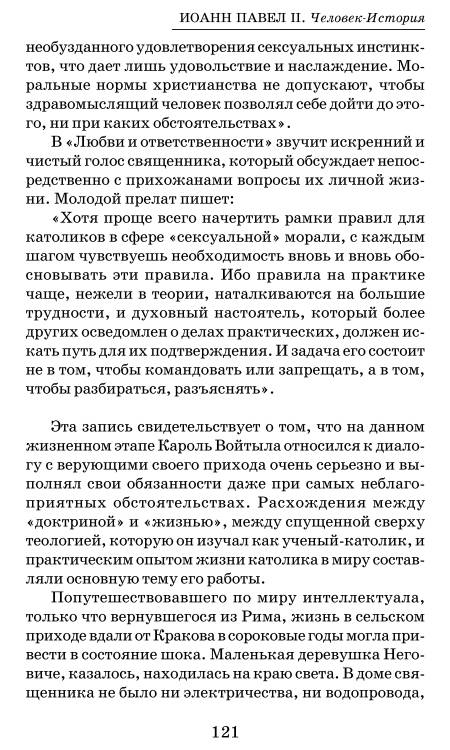 ИОАНН ПАВЕЛ II. Человек-История

необузданного удовлетворения сексуальных инстинктов, что дает лишь удовольствие и наслаждение. Моральные нормы христианства не допускают, чтобы здравомыслящий человек позволял себе дойти до этого, ни при каких обстоятельствах».

В «Любви и ответственности» звучит искренний и чистый голос священника, который обсуждает непосредственно с прихожанами вопросы их личной жизни. Молодой прелат пишет:

«Хотя проще всего начертить рамки правил для католиков в сфере «сексуальной» морали, с каждым шагом чувствуешь необходимость вновь и вновь обосновывать эти правила. Ибо правила на практике чаще, нежели в теории, наталкиваются на большие трудности, и духовный настоятель, который более других осведомлен о делах практических, должен искать путь для их подтверждения. И задача его состоит не в том, чтобы командовать или запрещать, а в том, чтобы разбираться, разъяснять».

Эта запись свидетельствует о том, что на данном жизненном этапе Кароль Войтыла относился к диалогу с верующими своего прихода очень серьезно и выполнял свои обязанности даже при самых неблагоприятных обстоятельствах. Расхождения между «доктриной» и «жизнью», между спущенной сверху теологией, которую он изучал как ученый-католик, и практическим опытом жизни католика в миру составляли основную тему его работы.

Попутешествовавшего по миру интеллектуала, только что вернувшегося из Рима, жизнь в сельском приходе вдали от Кракова в сороковые годы могла привести в состояние шока. Маленькая деревушка Неговиче, казалось, находилась на краю света. В доме священника не было ни электричества, ни водопровода,

121